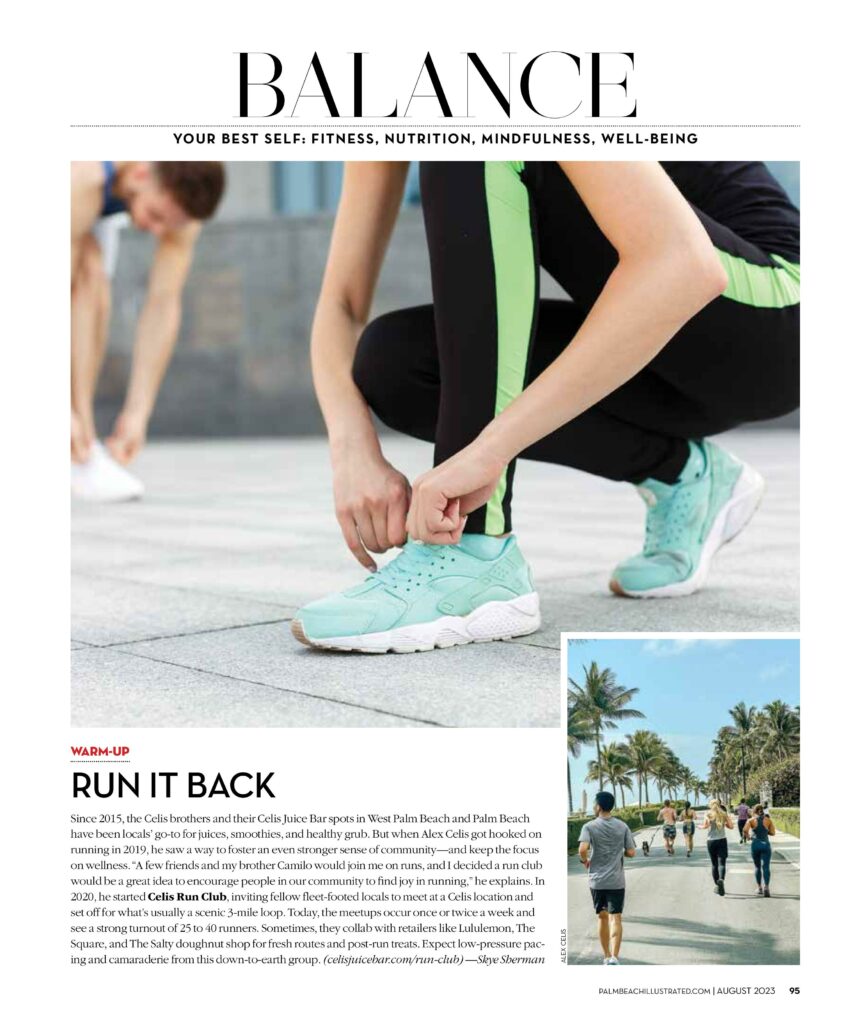 BALANCE

YOUR BEST SELF: FITNESS, NUTRITION, MINDFULNESS, WELL-BEING

WARM-UP

RUN IT BACK

Since 2015, the Celis brothers and their Celis Juice Bar spots in West Palm Beach and Palm Beach have been locals' go-to for juices, smoothies, and healthy grub. But when Alex Celis got hooked on running in 2019, he saw a way to foster an even stronger sense of community—and keep the focus on wellness. "A few friends and my brother Camilo would join me on runs, and I decided a run club would be a great idea to encourage people in our community to find joy in running," he explains. In 2020, he started Celis Run Club, inviting fellow fleet-footed locals to meet at a Celis location and set off for what's usually a scenic 3-mile loop. Today, the meetups occur once or twice a week and see a strong turnout of 25 to 40 runners. Sometimes, they collab with retailers like Lululemon, The Square, and The Salty doughnut shop for fresh routes and post-run treats. Expect low-pressure pacing and camaraderie from this down-to-earth group. (celisjuicebar.com/run-club) —Skye Sherman

ALEX CELIS

PALMBEACHILLUSTRATED.COM | AUGUST 2023 95